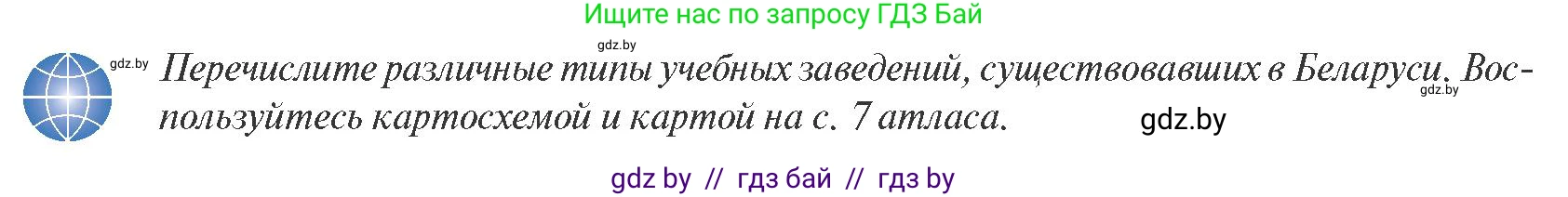 Ищите нас по запросу ГДЗ Бай

gdz.by

gdz.by

Перечислите различные типы учебных заведений, существовавших в Беларуси. Воспользуйтесь картосхемой и картой на с. 7 атласа.

gdz.by

gdz.by

gdz by // гдз бай // гдз by